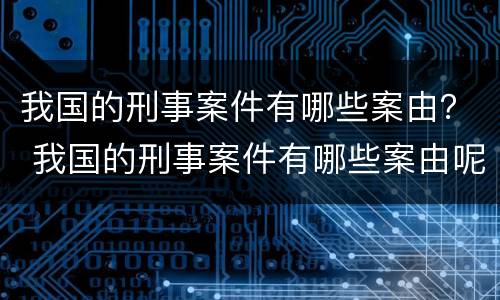 我国的刑事案件有哪些案由？
我国的刑事案件有哪些案由呢